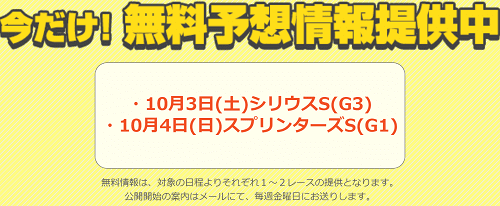 今だけ! 無料予想情報提供中

・10月3日(土)シリウスS(G3)
・10月4日(日)スプリンターズS(G1)

無料情報は、対象の日程よりそれぞれ１～２レースの提供となります。
公開開始の案内はメールにて、毎週金曜日にお送りします。